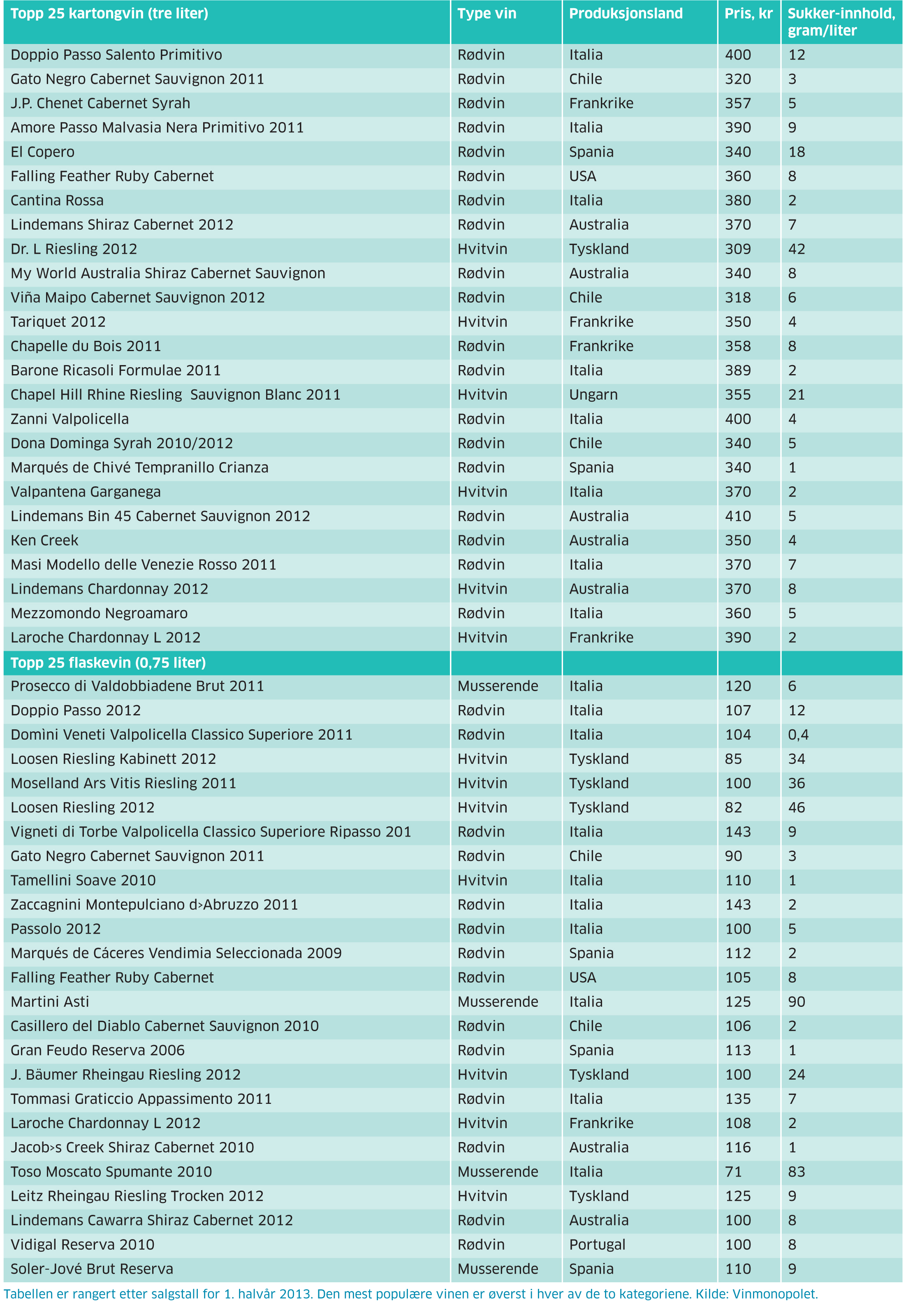 | Topp 25 kartongvin (tre liter) | Type vin | Produksjonsland | Pris, kr | Sukker-innhold, gram/liter |
|---|---|---|---|---|
| Doppio Passo Salento Primitivo | Rødvin | Italia | 400 | 12 |
| Gato Negro Cabernet Sauvignon 2011 | Rødvin | Chile | 320 | 3 |
| J.P. Chenet Cabernet Syrah | Rødvin | Frankrike | 357 | 5 |
| Amore Passo Malvasia Nera Primitivo 2011 | Rødvin | Italia | 390 | 9 |
| El Copero | Rødvin | Spania | 340 | 18 |
| Falling Feather Ruby Cabernet | Rødvin | USA | 360 | 8 |
| Cantina Rossa | Rødvin | Italia | 380 | 2 |
| Lindemans Shiraz Cabernet 2012 | Rødvin | Australia | 370 | 7 |
| Dr. L Riesling 2012 | Hvitvin | Tyskland | 309 | 42 |
| My World Australia Shiraz Cabernet Sauvignon | Rødvin | Australia | 340 | 8 |
| Viña Maipo Cabernet Sauvignon 2012 | Rødvin | Chile | 318 | 6 |
| Tariquet 2012 | Hvitvin | Frankrike | 350 | 4 |
| Chapelle du Bois 2011 | Rødvin | Frankrike | 358 | 8 |
| Barone Ricasoli Formulae 2011 | Rødvin | Italia | 389 | 2 |
| Chapel Hill Rhine Riesling Sauvignon Blanc 2011 | Hvitvin | Ungarn | 355 | 21 |
| Zanni Valpolicella | Rødvin | Italia | 400 | 4 |
| Dona Dominga Syrah 2010/2012 | Rødvin | Chile | 340 | 5 |
| Marqués de Chivé Tempranillo Crianza | Rødvin | Spania | 340 | 1 |
| Valpantena Garganega | Hvitvin | Italia | 370 | 2 |
| Lindemans Bin 45 Cabernet Sauvignon 2012 | Rødvin | Australia | 410 | 5 |
| Ken Creek | Rødvin | Australia | 350 | 4 |
| Masi Modello delle Venezie Rosso 2011 | Rødvin | Italia | 370 | 7 |
| Lindemans Chardonnay 2012 | Hvitvin | Australia | 370 | 8 |
| Mezzomondo Negroamaro | Rødvin | Italia | 360 | 5 |
| Laroche Chardonnay L 2012 | Hvitvin | Frankrike | 390 | 2 |
| Topp 25 flaskevin (0,75 liter) | | | | |
| Prosecco di Valdobbiadene Brut 2011 | Musserende | Italia | 120 | 6 |
| Doppio Passo 2012 | Rødvin | Italia | 107 | 12 |
| Domìni Veneti Valpolicella Classico Superiore 2011 | Rødvin | Italia | 104 | 0,4 |
| Loosen Riesling Kabinett 2012 | Hvitvin | Tyskland | 85 | 34 |
| Moselland Ars Vitis Riesling 2011 | Hvitvin | Tyskland | 100 | 36 |
| Loosen Riesling 2012 | Hvitvin | Tyskland | 82 | 46 |
| Vigneti di Torbe Valpolicella Classico Superiore Ripasso 201 | Rødvin | Italia | 143 | 9 |
| Gato Negro Cabernet Sauvignon 2011 | Rødvin | Chile | 90 | 3 |
| Tamellini Soave 2010 | Hvitvin | Italia | 110 | 1 |
| Zaccagnini Montepulciano d›Abruzzo 2011 | Rødvin | Italia | 143 | 2 |
| Passolo 2012 | Rødvin | Italia | 100 | 5 |
| Marqués de Cáceres Vendimia Seleccionada 2009 | Rødvin | Spania | 112 | 2 |
| Falling Feather Ruby Cabernet | Rødvin | USA | 105 | 8 |
| Martini Asti | Musserende | Italia | 125 | 90 |
| Casillero del Diablo Cabernet Sauvignon 2010 | Rødvin | Chile | 106 | 2 |
| Gran Feudo Reserva 2006 | Rødvin | Spania | 113 | 1 |
| J. Bäumer Rheingau Riesling 2012 | Hvitvin | Tyskland | 100 | 24 |
| Tommasi Graticcio Appassimento 2011 | Rødvin | Italia | 135 | 7 |
| Laroche Chardonnay L 2012 | Hvitvin | Frankrike | 108 | 2 |
| Jacob›s Creek Shiraz Cabernet 2010 | Rødvin | Australia | 116 | 1 |
| Toso Moscato Spumante 2010 | Musserende | Italia | 71 | 83 |
| Leitz Rheingau Riesling Trocken 2012 | Hvitvin | Tyskland | 125 | 9 |
| Lindemans Cawarra Shiraz Cabernet 2012 | Rødvin | Australia | 100 | 8 |
| Vidigal Reserva 2010 | Rødvin | Portugal | 100 | 8 |
| Soler-Jové Brut Reserva | Musserende | Spania | 110 | 9 |

Tabellen er rangert etter salgstall for 1. halvår 2013. Den mest populære vinen er øverst i hver av de to kategoriene. Kilde: Vinmonopolet.